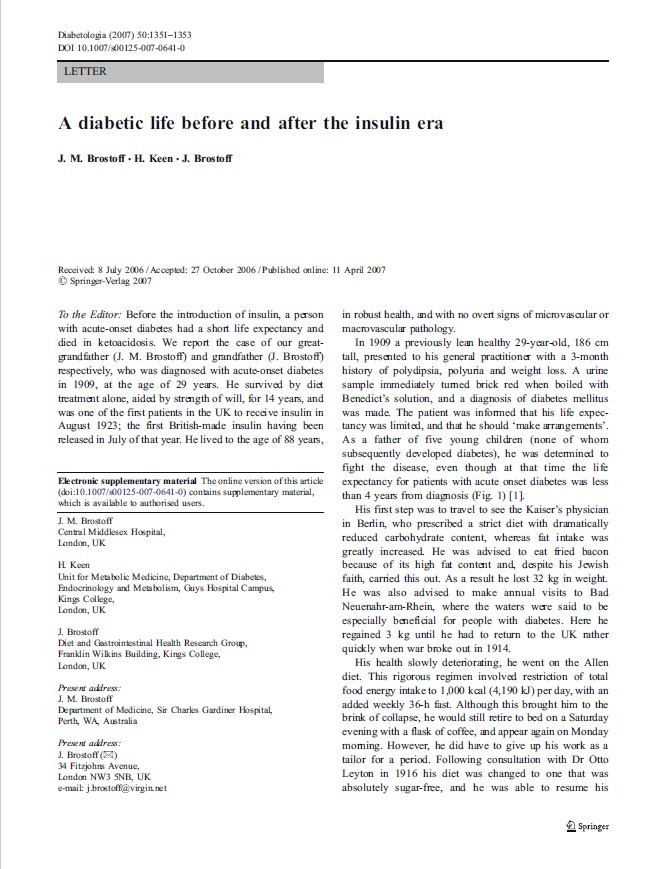 Diabetologia (2007) 50:1351–1353
DOI 10.1007/s00125-007-0641-0

LETTER

A diabetic life before and after the insulin era

J. M. Brostoff · H. Keen · J. Brostoff

Received: 8 July 2006 / Accepted: 27 October 2006 / Published online: 11 April 2007
© Springer-Verlag 2007

To the Editor: Before the introduction of insulin, a person with acute-onset diabetes had a short life expectancy and died in ketoacidosis. We report the case of our great-grandfather (J. M. Brostoff) and grandfather (J. Brostoff) respectively, who was diagnosed with acute-onset diabetes in 1909, at the age of 29 years. He survived by diet treatment alone, aided by strength of will, for 14 years, and was one of the first patients in the UK to receive insulin in August 1923; the first British-made insulin having been released in July of that year. He lived to the age of 88 years,

Electronic supplementary material The online version of this article (doi:10.1007/s00125-007-0641-0) contains supplementary material, which is available to authorised users.

J. M. Brostoff
Central Middlesex Hospital,
London, UK

H. Keen
Unit for Metabolic Medicine, Department of Diabetes, Endocrinology and Metabolism, Guys Hospital Campus, Kings College,
London, UK

J. Brostoff
Diet and Gastrointestinal Health Research Group,
Franklin Wilkins Building, Kings College,
London, UK

Present address:
J. M. Brostoff
Department of Medicine, Sir Charles Gardiner Hospital,
Perth, WA, Australia

Present address:
J. Brostoff (✉)
34 Fitzjohns Avenue,
London NW3 5NB, UK
e-mail: j.brostoff@virgin.net

in robust health, and with no overt signs of microvascular or macrovascular pathology.

In 1909 a previously lean healthy 29-year-old, 186 cm tall, presented to his general practitioner with a 3-month history of polydipsia, polyuria and weight loss. A urine sample immediately turned brick red when boiled with Benedict's solution, and a diagnosis of diabetes mellitus was made. The patient was informed that his life expectancy was limited, and that he should 'make arrangements'. As a father of five young children (none of whom subsequently developed diabetes), he was determined to fight the disease, even though at that time the life expectancy for patients with acute onset diabetes was less than 4 years from diagnosis (Fig. 1) [1].

His first step was to travel to see the Kaiser's physician in Berlin, who prescribed a strict diet with dramatically reduced carbohydrate content, whereas fat intake was greatly increased. He was advised to eat fried bacon because of its high fat content and, despite his Jewish faith, carried this out. As a result he lost 32 kg in weight. He was also advised to make annual visits to Bad Neuenahr-am-Rhein, where the waters were said to be especially beneficial for people with diabetes. Here he regained 3 kg until he had to return to the UK rather quickly when war broke out in 1914.

His health slowly deteriorating, he went on the Allen diet. This rigorous regimen involved restriction of total food energy intake to 1,000 kcal (4,190 kJ) per day, with an added weekly 36-h fast. Although this brought him to the brink of collapse, he would still retire to bed on a Saturday evening with a flask of coffee, and appear again on Monday morning. However, he did have to give up his work as a tailor for a period. Following consultation with Dr Otto Leyton in 1916 his diet was changed to one that was absolutely sugar-free, and he was able to resume his

Springer